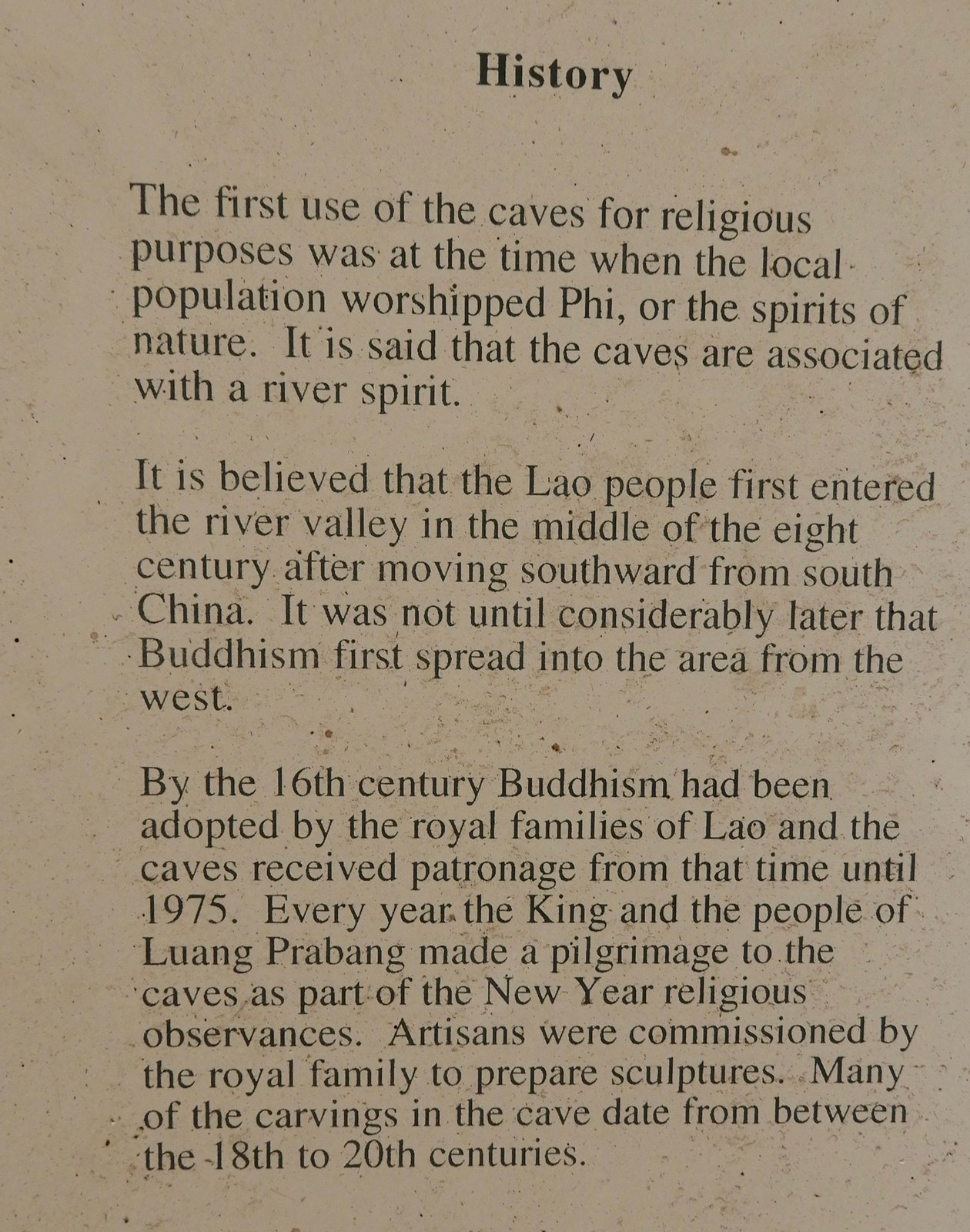 History

The first use of the caves for religious purposes was at the time when the local population worshipped Phi, or the spirits of nature. It is said that the caves are associated with a river spirit.

It is believed that the Lao people first entered the river valley in the middle of the eight century after moving southward from south China. It was not until considerably later that Buddhism first spread into the area from the west.

By the 16th century Buddhism had been adopted by the royal families of Lao and the caves received patronage from that time until 1975. Every year the King and the people of Luang Prabang made a pilgrimage to the caves as part of the New Year religious observances. Artisans were commissioned by the royal family to prepare sculptures. Many of the carvings in the cave date from between the 18th to 20th centuries.